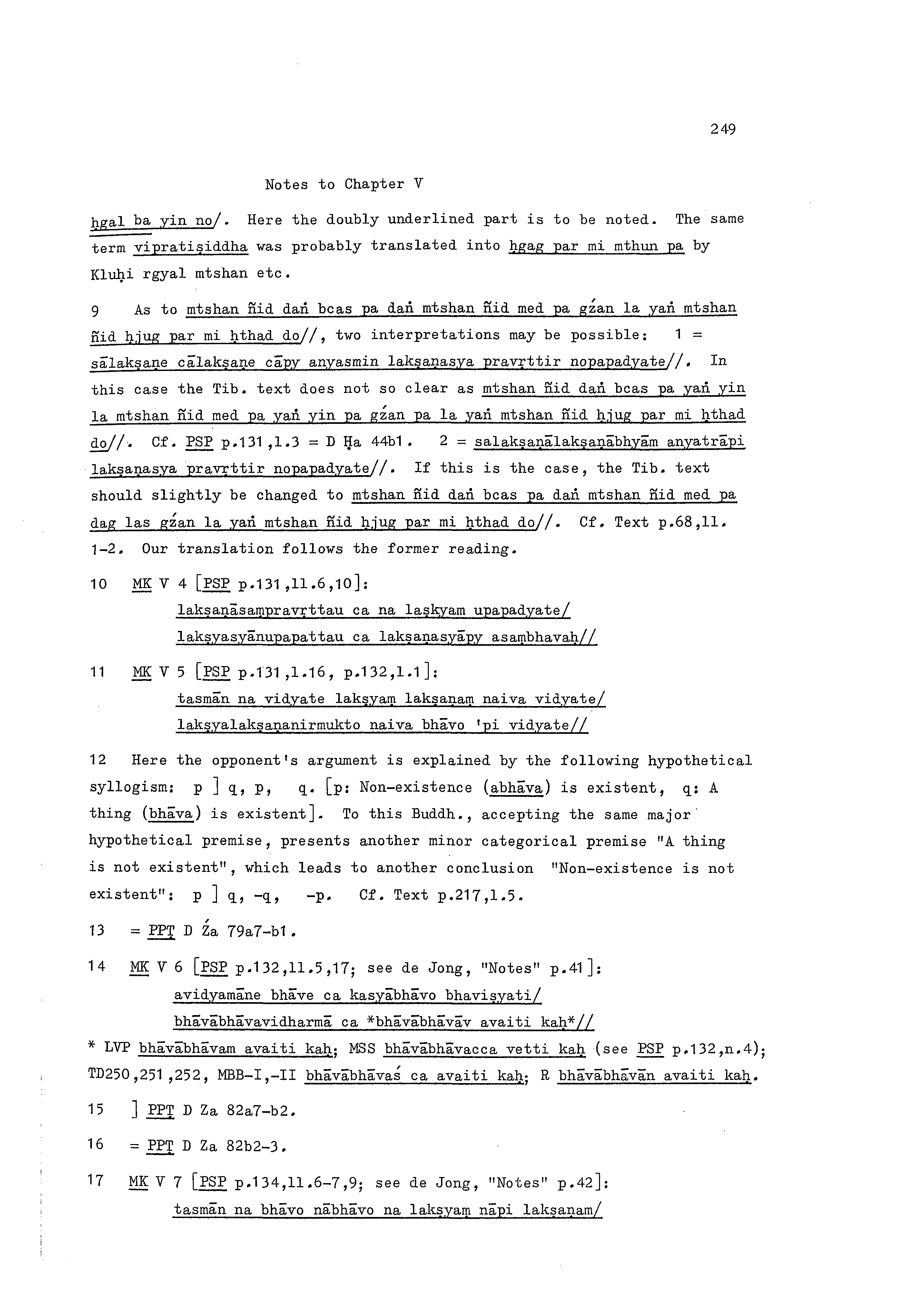 249

Notes to Chapter V

ḥgal ba yin no/. Here the doubly underlined part is to be noted. The same term vipratiṣiddha was probably translated into ḥgag par mi mthun pa by Kluḥi rgyal mtshan etc.

9 As to mtshan ñid daṅ bcas pa daṅ mtshan ñid med pa gźan la yaṅ mtshan ñid ḥjug par mi ḥthad do//, two interpretations may be possible: 1 = sālakṣaṇe cālakṣaṇe cāpy anyasmin lakṣaṇasya pravṛttir nopapadyate//. In this case the Tib. text does not so clear as mtshan ñid daṅ bcas pa yaṅ yin la mtshan ñid med pa yaṅ yin pa gźan pa la yaṅ mtshan ñid ḥjug par mi ḥthad do//. Cf. PSP p.131,l.3 = D Ḥa 44b1. 2 = salakṣaṇālakṣaṇābhyām anyatrāpi lakṣaṇasya pravṛttir nopapadyate//. If this is the case, the Tib. text should slightly be changed to mtshan ñid daṅ bcas pa daṅ mtshan ñid med pa dag las gźan la yaṅ mtshan ñid ḥjug par mi ḥthad do//. Cf. Text p.68,ll. 1-2. Our translation follows the former reading.

10 MK V 4 [PSP p.131,ll.6,10]:
lakṣaṇāsaṃpravṛttau ca na laṣkyam upapadyate/
lakṣyasyānupapattau ca lakṣaṇasyāpy asaṃbhavaḥ//

11 MK V 5 [PSP p.131,l.16, p.132,l.1]:
tasmān na vidyate lakṣyaṃ lakṣaṇaṃ naiva vidyate/
lakṣyalakṣaṇanirmukto naiva bhāvo 'pi vidyate//

12 Here the opponent's argument is explained by the following hypothetical syllogism: p ] q, p, q. [p: Non-existence (abhāva) is existent, q: A thing (bhāva) is existent]. To this Buddh., accepting the same major hypothetical premise, presents another minor categorical premise "A thing is not existent", which leads to another conclusion "Non-existence is not existent": p ] q, -q, -p. Cf. Text p.217,l.5.

13 = PPṬ D Źa 79a7-b1.

14 MK V 6 [PSP p.132,ll.5,17; see de Jong, "Notes" p.41]:
avidyamāne bhāve ca kasyābhāvo bhaviṣyati/
bhāvābhāvavidharmā ca *bhāvābhāvāv avaiti kaḥ*//
* LVP bhāvābhāvam avaiti kaḥ; MSS bhāvābhāvacca vetti kaḥ (see PSP p.132,n.4); TD250,251,252, MBB-I,-II bhāvābhāvaś ca avaiti kaḥ; R bhāvābhāvān avaiti kaḥ.

15 ] PPṬ D Za 82a7-b2.

16 = PPṬ D Za 82b2-3.

17 MK V 7 [PSP p.134,ll.6-7,9; see de Jong, "Notes" p.42]:
tasmān na bhāvo nābhāvo na lakṣyaṃ nāpi lakṣaṇam/